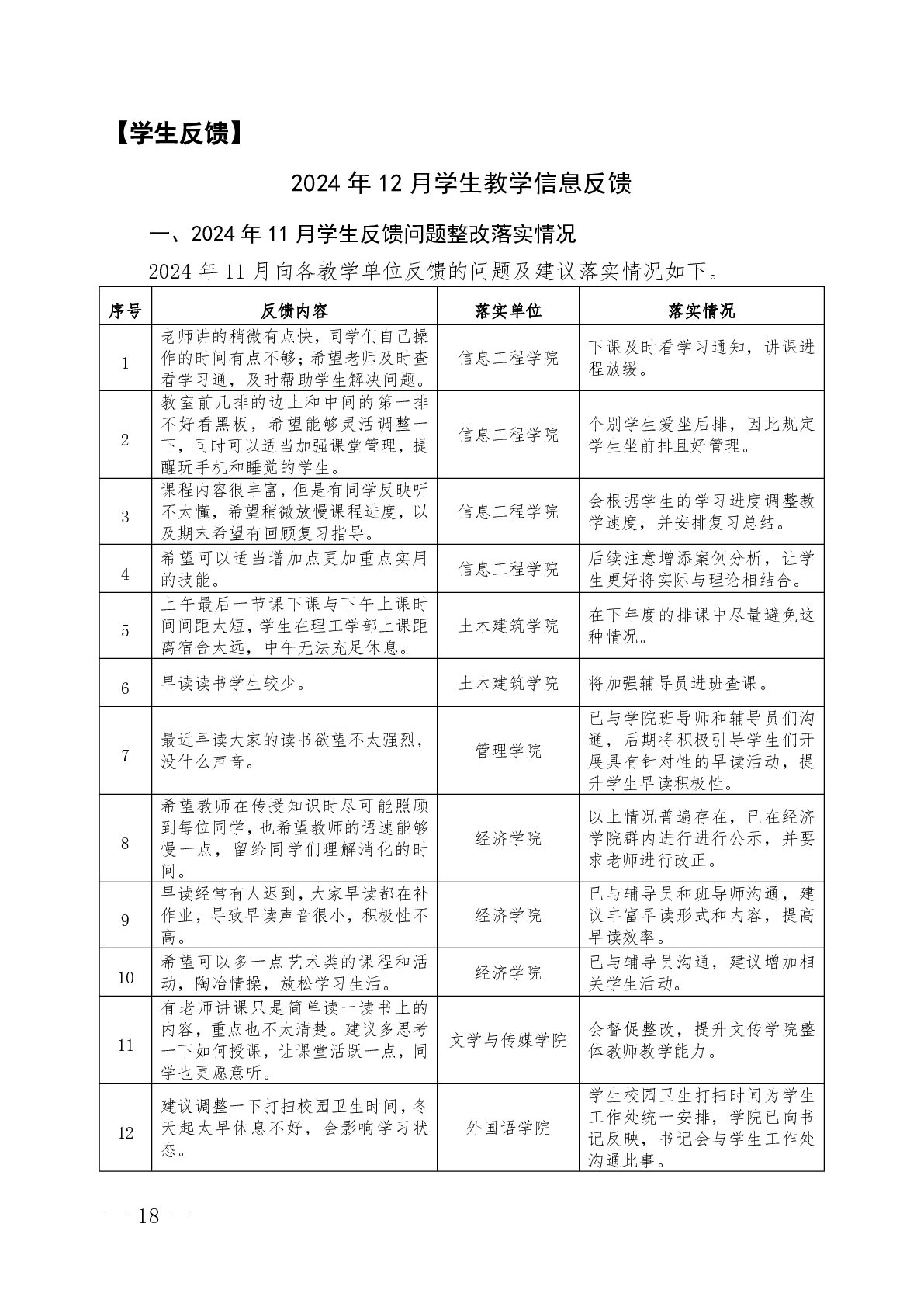 【学生反馈】

2024 年 12 月学生教学信息反馈

一、2024 年 11 月学生反馈问题整改落实情况

2024 年 11 月向各教学单位反馈的问题及建议落实情况如下。

| 序号 | 反馈内容 | 落实单位 | 落实情况 |
|---|---|---|---|
| 1 | 老师讲的稍微有点快，同学们自己操作的时间有点不够；希望老师及时查看学习通，及时帮助学生解决问题。 | 信息工程学院 | 下课及时看学习通知，讲课进程放缓。 |
| 2 | 教室前几排的边上和中间的第一排不好看黑板，希望能够灵活调整一下，同时可以适当加强课堂管理，提醒玩手机和睡觉的学生。 | 信息工程学院 | 个别学生爱坐后排，因此规定学生坐前排且好管理。 |
| 3 | 课程内容很丰富，但是有同学反映听不太懂，希望稍微放慢课程进度，以及期末希望有回顾复习指导。 | 信息工程学院 | 会根据学生的学习进度调整教学速度，并安排复习总结。 |
| 4 | 希望可以适当增加点更加重点实用的技能。 | 信息工程学院 | 后续注意增添案例分析，让学生更好将实际与理论相结合。 |
| 5 | 上午最后一节课下课与下午上课时间间距太短，学生在理工学部上课距离宿舍太远，中午无法充足休息。 | 土木建筑学院 | 在下年度的排课中尽量避免这种情况。 |
| 6 | 早读读书学生较少。 | 土木建筑学院 | 将加强辅导员进班查课。 |
| 7 | 最近早读大家的读书欲望不太强烈，没什么声音。 | 管理学院 | 已与学院班导师和辅导员们沟通，后期将积极引导学生们开展具有针对性的早读活动，提升学生早读积极性。 |
| 8 | 希望教师在传授知识时尽可能照顾到每位同学，也希望教师的语速能够慢一点，留给同学们理解消化的时间。 | 经济学院 | 以上情况普遍存在，已在经济学院群内进行进行公示，并要求老师进行改正。 |
| 9 | 早读经常有人迟到，大家早读都在补作业，导致早读声音很小，积极性不高。 | 经济学院 | 已与辅导员和班导师沟通，建议丰富早读形式和内容，提高早读效率。 |
| 10 | 希望可以多一点艺术类的课程和活动，陶冶情操，放松学习生活。 | 经济学院 | 已与辅导员沟通，建议增加相关学生活动。 |
| 11 | 有老师讲课只是简单读一读书上的内容，重点也不太清楚。建议多思考一下如何授课，让课堂活跃一点，同学也更愿意听。 | 文学与传媒学院 | 会督促整改，提升文传学院整体教师教学能力。 |
| 12 | 建议调整一下打扫校园卫生时间，冬天起太早休息不好，会影响学习状态。 | 外国语学院 | 学生校园卫生打扫时间为学生工作处统一安排，学院已向书记反映，书记会与学生工作处沟通此事。 |

— 18 —